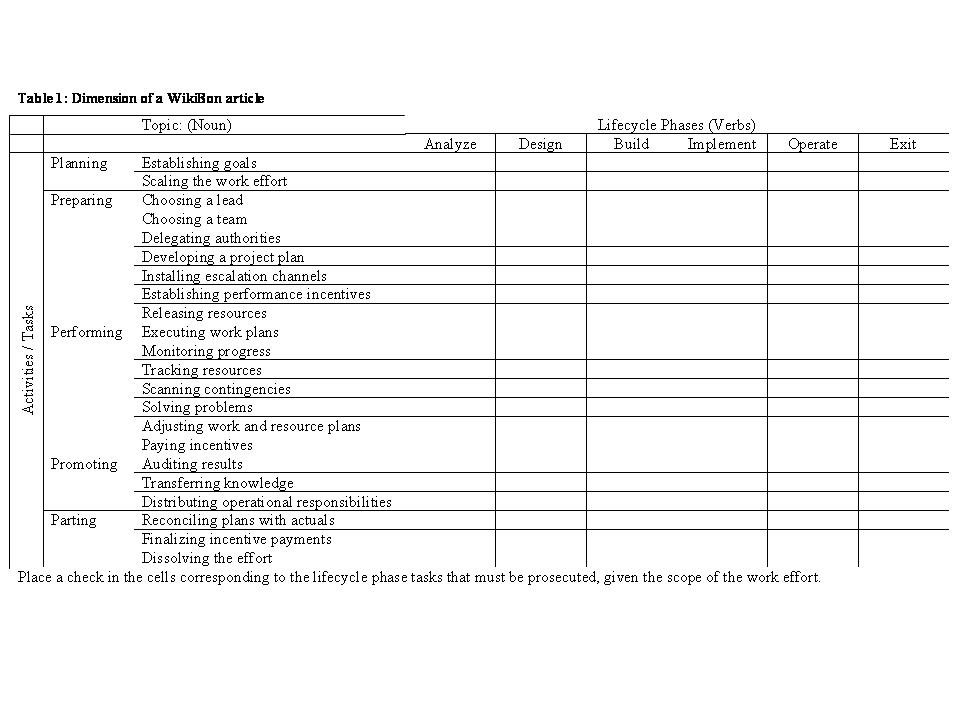 Table 1: Dimension of a WikiBon article

| | | Topic: (Noun) | Lifecycle Phases (Verbs) | | | | | |
|---|---|---|---|---|---|---|---|---|
| | | | Analyze | Design | Build | Implement | Operate | Exit |
| Activities / Tasks | Planning | Establishing goals | | | | | | |
| | | Scaling the work effort | | | | | | |
| | Preparing | Choosing a lead | | | | | | |
| | | Choosing a team | | | | | | |
| | | Delegating authorities | | | | | | |
| | | Developing a project plan | | | | | | |
| | | Installing escalation channels | | | | | | |
| | | Establishing performance incentives | | | | | | |
| | | Releasing resources | | | | | | |
| | Performing | Executing work plans | | | | | | |
| | | Monitoring progress | | | | | | |
| | | Tracking resources | | | | | | |
| | | Scanning contingencies | | | | | | |
| | | Solving problems | | | | | | |
| | | Adjusting work and resource plans | | | | | | |
| | | Paying incentives | | | | | | |
| | Promoting | Auditing results | | | | | | |
| | | Transferring knowledge | | | | | | |
| | | Distributing operational responsibilities | | | | | | |
| | Parting | Reconciling plans with actuals | | | | | | |
| | | Finalizing incentive payments | | | | | | |
| | | Dissolving the effort | | | | | | |

Place a check in the cells corresponding to the lifecycle phase tasks that must be prosecuted, given the scope of the work effort.